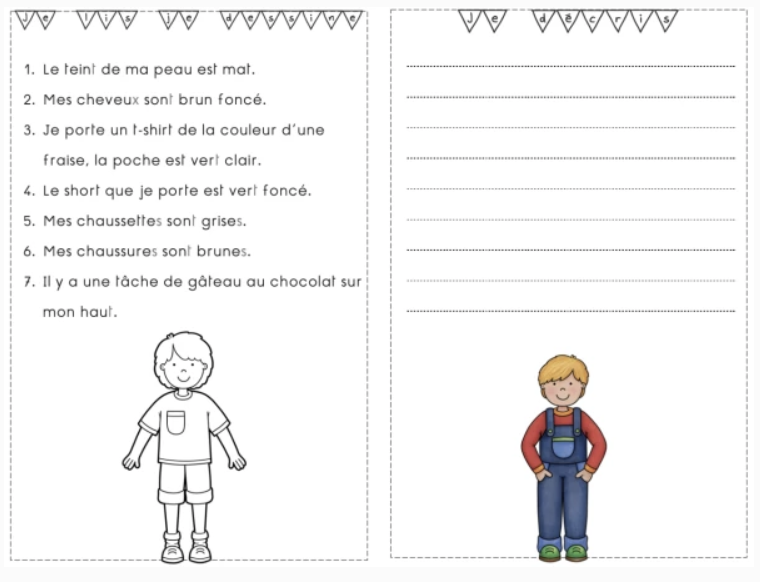 Je lis je dessine

1. Le teint de ma peau est mat.
2. Mes cheveux sont brun foncé.
3. Je porte un t-shirt de la couleur d'une fraise, la poche est vert clair.
4. Le short que je porte est vert foncé.
5. Mes chaussettes sont grises.
6. Mes chaussures sont brunes.
7. Il y a une tâche de gâteau au chocolat sur mon haut.

Je décris